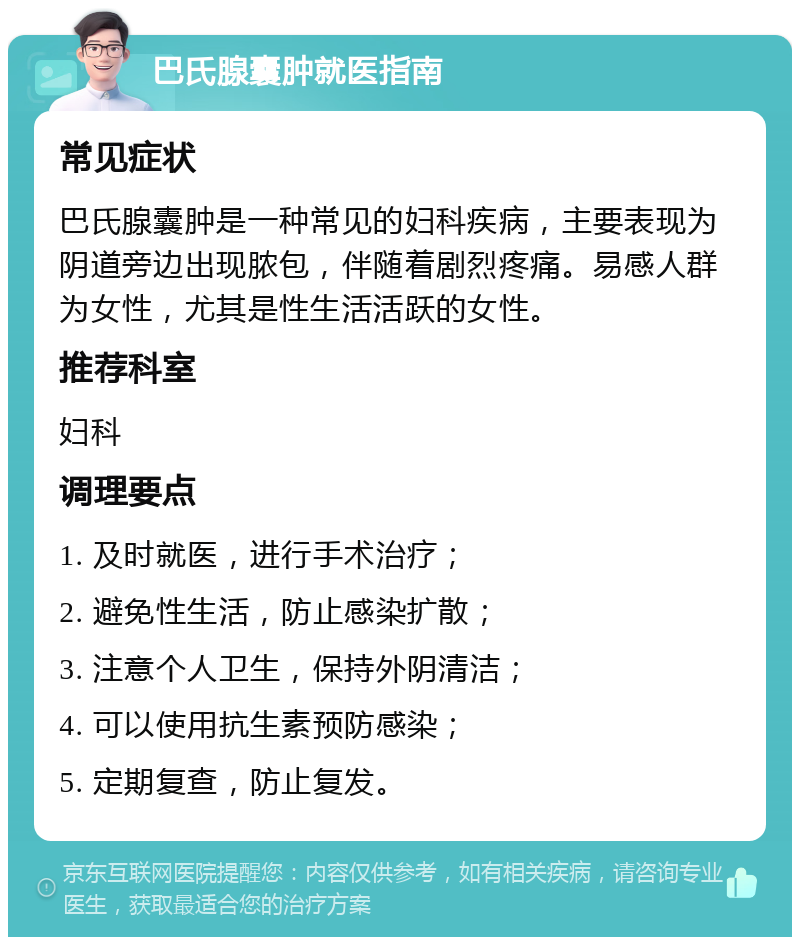 巴氏腺囊肿就医指南

常见症状

巴氏腺囊肿是一种常见的妇科疾病，主要表现为阴道旁边出现脓包，伴随着剧烈疼痛。易感人群为女性，尤其是性生活活跃的女性。

推荐科室

妇科

调理要点

1. 及时就医，进行手术治疗；

2. 避免性生活，防止感染扩散；

3. 注意个人卫生，保持外阴清洁；

4. 可以使用抗生素预防感染；

5. 定期复查，防止复发。

京东互联网医院提醒您：内容仅供参考，如有相关疾病，请咨询专业医生，获取最适合您的治疗方案